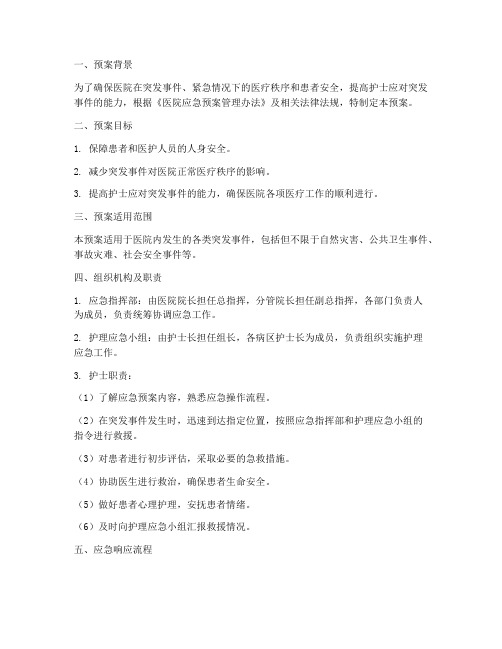 一、预案背景

为了确保医院在突发事件、紧急情况下的医疗秩序和患者安全，提高护士应对突发事件的能力，根据《医院应急预案管理办法》及相关法律法规，特制定本预案。

二、预案目标

1. 保障患者和医护人员的人身安全。

2. 减少突发事件对医院正常医疗秩序的影响。

3. 提高护士应对突发事件的能力，确保医院各项医疗工作的顺利进行。

三、预案适用范围

本预案适用于医院内发生的各类突发事件，包括但不限于自然灾害、公共卫生事件、事故灾难、社会安全事件等。

四、组织机构及职责

1. 应急指挥部：由医院院长担任总指挥，分管院长担任副总指挥，各部门负责人为成员，负责统筹协调应急工作。

2. 护理应急小组：由护士长担任组长，各病区护士长为成员，负责组织实施护理应急工作。

3. 护士职责：

（1）了解应急预案内容，熟悉应急操作流程。

（2）在突发事件发生时，迅速到达指定位置，按照应急指挥部和护理应急小组的指令进行救援。

（3）对患者进行初步评估，采取必要的急救措施。

（4）协助医生进行救治，确保患者生命安全。

（5）做好患者心理护理，安抚患者情绪。

（6）及时向护理应急小组汇报救援情况。

五、应急响应流程